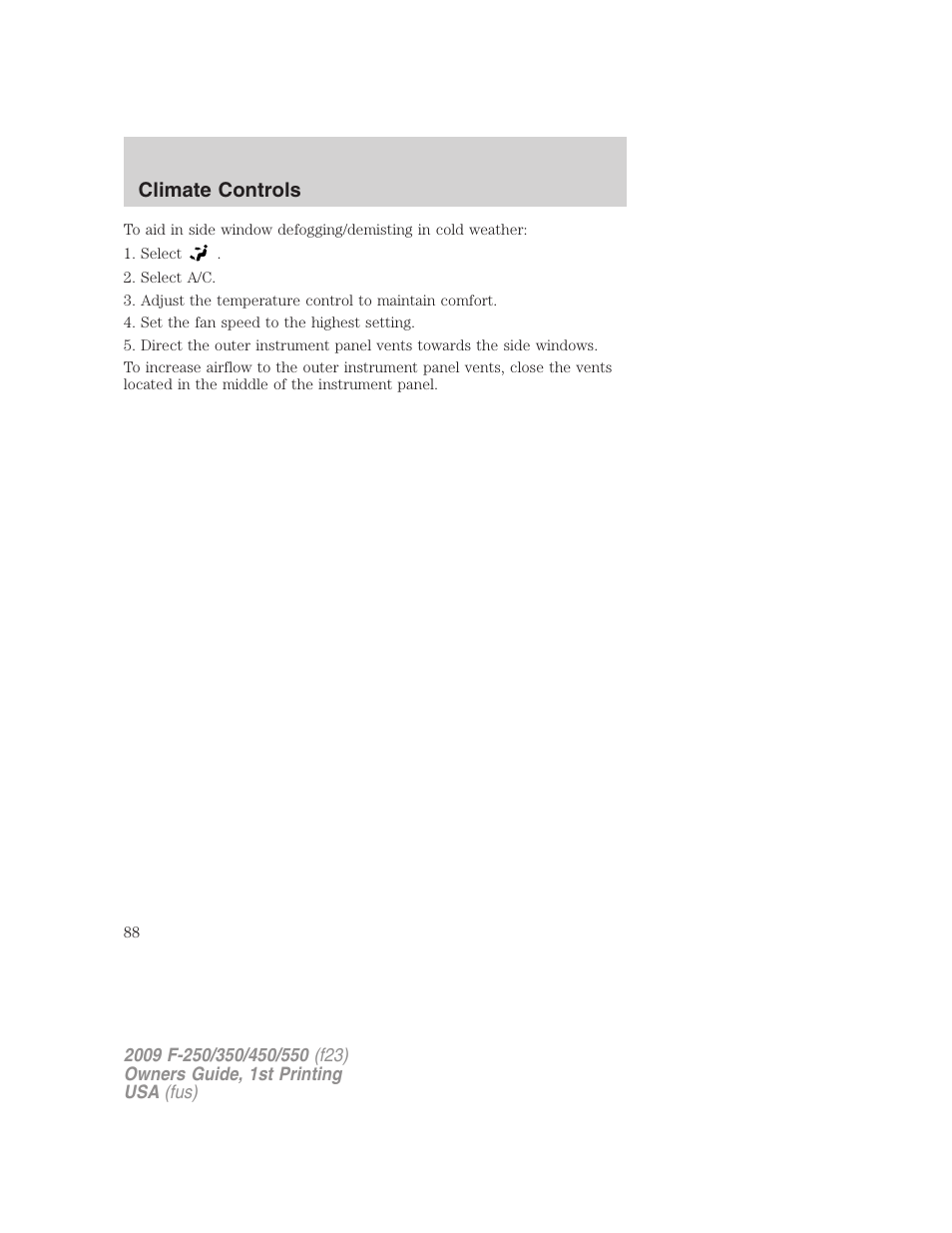 Climate Controls

To aid in side window defogging/demisting in cold weather:

1. Select .

2. Select A/C.

3. Adjust the temperature control to maintain comfort.

4. Set the fan speed to the highest setting.

5. Direct the outer instrument panel vents towards the side windows.

To increase airflow to the outer instrument panel vents, close the vents located in the middle of the instrument panel.

88

2009 F-250/350/450/550 (f23)
Owners Guide, 1st Printing
USA (fus)